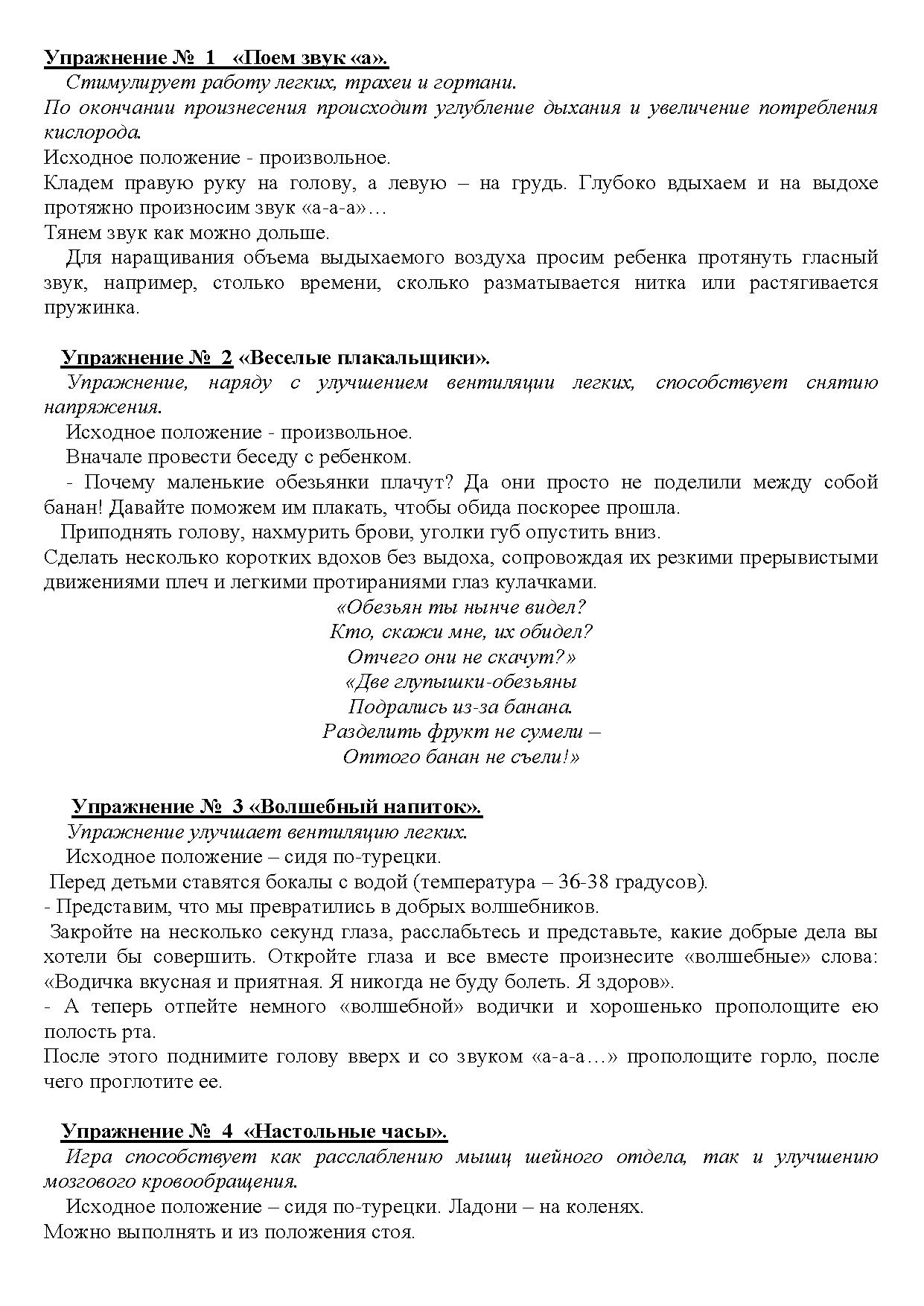 Упражнение № 1 «Поем звук «а».

Стимулирует работу легких, трахеи и гортани.

По окончании произнесения происходит углубление дыхания и увеличение потребления кислорода.

Исходное положение - произвольное.

Кладем правую руку на голову, а левую – на грудь. Глубоко вдыхаем и на выдохе протяжно произносим звук «а-а-а»…

Тянем звук как можно дольше.

Для наращивания объема выдыхаемого воздуха просим ребенка протянуть гласный звук, например, столько времени, сколько разматывается нитка или растягивается пружинка.

Упражнение № 2 «Веселые плакальщики».

Упражнение, наряду с улучшением вентиляции легких, способствует снятию напряжения.

Исходное положение - произвольное.

Вначале провести беседу с ребенком.

- Почему маленькие обезьянки плачут? Да они просто не поделили между собой банан! Давайте поможем им плакать, чтобы обида поскорее прошла.

Приподнять голову, нахмурить брови, уголки губ опустить вниз.

Сделать несколько коротких вдохов без выдоха, сопровождая их резкими прерывистыми движениями плеч и легкими протираниями глаз кулачками.

«Обезьян ты нынче видел?
Кто, скажи мне, их обидел?
Отчего они не скачут?»
«Две глупышки-обезьяны
Подрались из-за банана.
Разделить фрукт не сумели –
Оттого банан не съели!»

Упражнение № 3 «Волшебный напиток».

Упражнение улучшает вентиляцию легких.

Исходное положение – сидя по-турецки.

Перед детьми ставятся бокалы с водой (температура – 36-38 градусов).

- Представим, что мы превратились в добрых волшебников.

Закройте на несколько секунд глаза, расслабьтесь и представьте, какие добрые дела вы хотели бы совершить. Откройте глаза и все вместе произнесите «волшебные» слова: «Водичка вкусная и приятная. Я никогда не буду болеть. Я здоров».

- А теперь отпейте немного «волшебной» водички и хорошенько прополощите ею полость рта.

После этого поднимите голову вверх и со звуком «а-а-а…» прополощите горло, после чего проглотите ее.

Упражнение № 4 «Настольные часы».

Игра способствует как расслаблению мышц шейного отдела, так и улучшению мозгового кровообращения.

Исходное положение – сидя по-турецки. Ладони – на коленях.

Можно выполнять и из положения стоя.